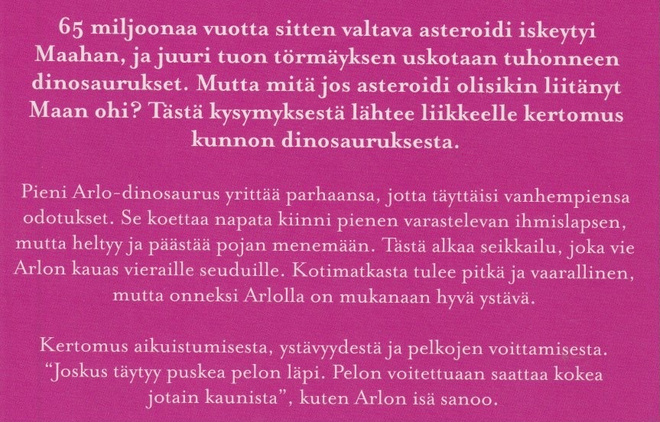 65 miljoonaa vuotta sitten valtava asteroidi iskeytyi Maahan, ja juuri tuon törmäyksen uskotaan tuhonneen dinosaurukset. Mutta mitä jos asteroidi olisikin liitänyt Maan ohi? Tästä kysymyksestä lähtee liikkeelle kertomus kunnon dinosauruksesta.

Pieni Arlo-dinosaurus yrittää parhaansa, jotta täyttäisi vanhempiensa odotukset. Se koettaa napata kiinni pienen varastelevan ihmislapsen, mutta heltyy ja päästää pojan menemään. Tästä alkaa seikkailu, joka vie Arlon kauas vieraille seuduille. Kotimatkasta tulee pitkä ja vaarallinen, mutta onneksi Arlolla on mukanaan hyvä ystävä.

Kertomus aikuistumisesta, ystävyydestä ja pelkojen voittamisesta. "Joskus täytyy puskea pelon läpi. Pelon voitettuaan saattaa kokea jotain kaunista", kuten Arlon isä sanoo.